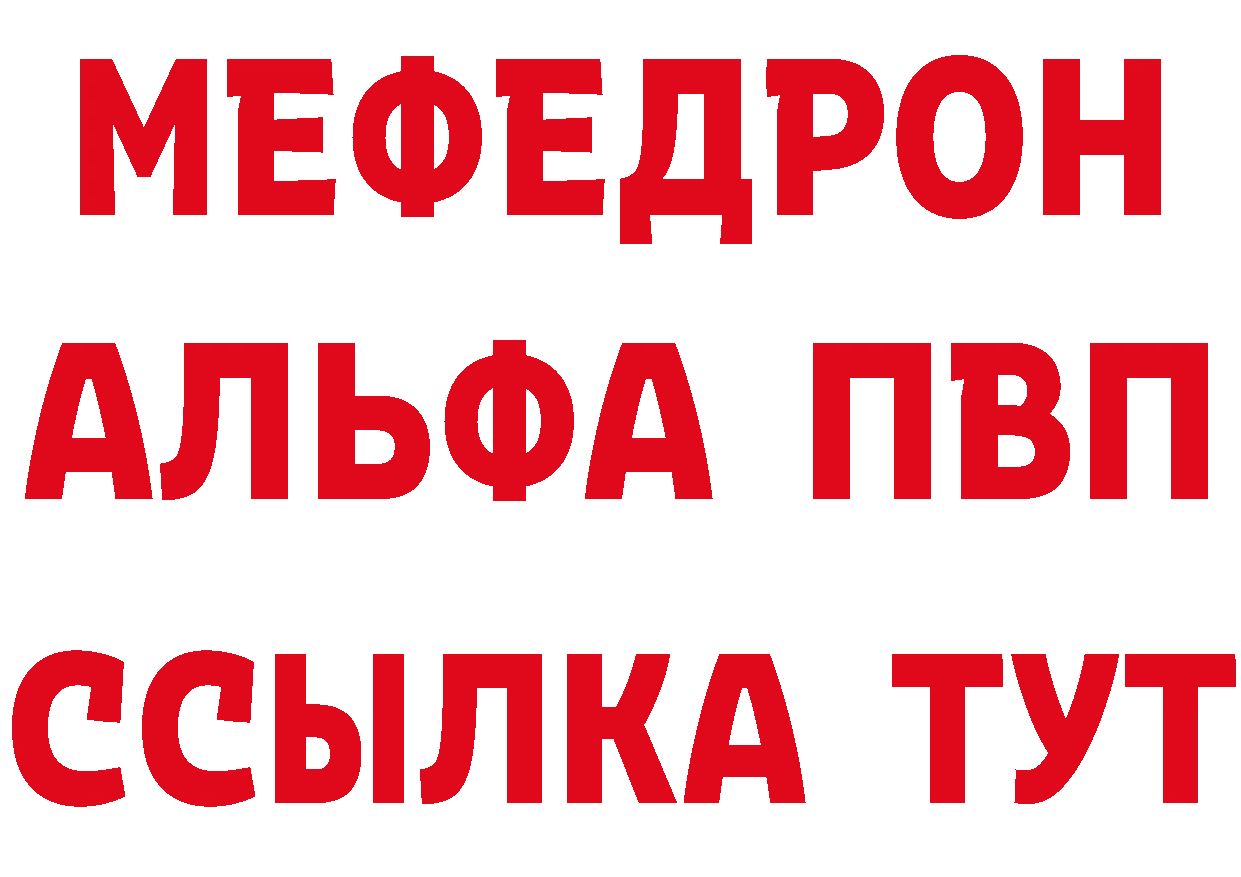 МЕФЕДРОН
АЛЬФА ПВП
ССЫЛКА ТУТ